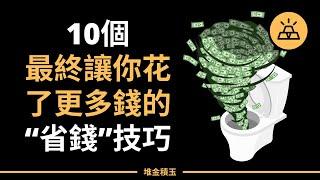 10個
最終讓你花
了更多錢的
"省錢"技巧

堆金積玉